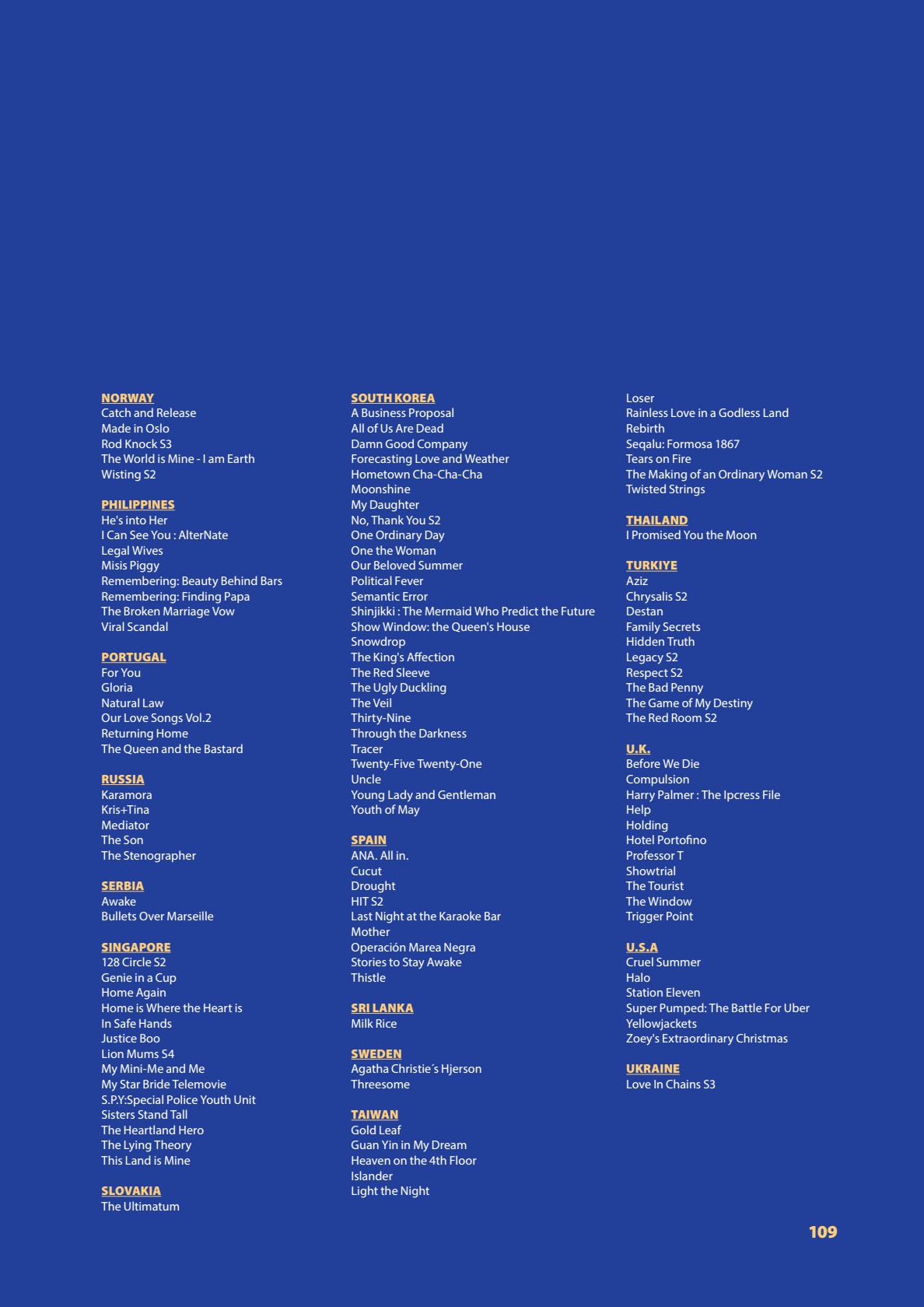 NORWAY
Catch and Release
Made in Oslo
Rod Knock S3
The World is Mine - I am Earth
Wisting S2

PHILIPPINES
He's into Her
I Can See You : AlterNate
Legal Wives
Misis Piggy
Remembering: Beauty Behind Bars
Remembering: Finding Papa
The Broken Marriage Vow
Viral Scandal

PORTUGAL
For You
Gloria
Natural Law
Our Love Songs Vol.2
Returning Home
The Queen and the Bastard

RUSSIA
Karamora
Kris+Tina
Mediator
The Son
The Stenographer

SERBIA
Awake
Bullets Over Marseille

SINGAPORE
128 Circle S2
Genie in a Cup
Home Again
Home is Where the Heart is
In Safe Hands
Justice Boo
Lion Mums S4
My Mini-Me and Me
My Star Bride Telemovie
S.P.Y:Special Police Youth Unit
Sisters Stand Tall
The Heartland Hero
The Lying Theory
This Land is Mine

SLOVAKIA
The Ultimatum

SOUTH KOREA
A Business Proposal
All of Us Are Dead
Damn Good Company
Forecasting Love and Weather
Hometown Cha-Cha-Cha
Moonshine
My Daughter
No, Thank You S2
One Ordinary Day
One the Woman
Our Beloved Summer
Political Fever
Semantic Error
Shinjikki : The Mermaid Who Predict the Future
Show Window: the Queen's House
Snowdrop
The King's Affection
The Red Sleeve
The Ugly Duckling
The Veil
Thirty-Nine
Through the Darkness
Tracer
Twenty-Five Twenty-One
Uncle
Young Lady and Gentleman
Youth of May

SPAIN
ANA. All in.
Cucut
Drought
HIT S2
Last Night at the Karaoke Bar
Mother
Operación Marea Negra
Stories to Stay Awake
Thistle

SRI LANKA
Milk Rice

SWEDEN
Agatha Christie´s Hjerson
Threesome

TAIWAN
Gold Leaf
Guan Yin in My Dream
Heaven on the 4th Floor
Islander
Light the Night
Loser
Rainless Love in a Godless Land
Rebirth
Seqalu: Formosa 1867
Tears on Fire
The Making of an Ordinary Woman S2
Twisted Strings

THAILAND
I Promised You the Moon

TURKIYE
Aziz
Chrysalis S2
Destan
Family Secrets
Hidden Truth
Legacy S2
Respect S2
The Bad Penny
The Game of My Destiny
The Red Room S2

U.K.
Before We Die
Compulsion
Harry Palmer : The Ipcress File
Help
Holding
Hotel Portofino
Professor T
Showtrial
The Tourist
The Window
Trigger Point

U.S.A
Cruel Summer
Halo
Station Eleven
Super Pumped: The Battle For Uber
Yellowjackets
Zoey's Extraordinary Christmas

UKRAINE
Love In Chains S3

109